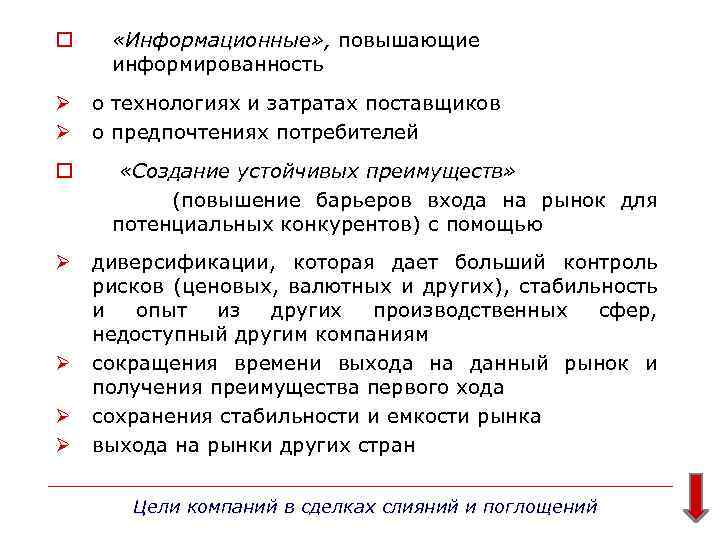 «Информационные», повышающие информированность

о технологиях и затратах поставщиков

о предпочтениях потребителей

«Создание устойчивых преимуществ»

(повышение барьеров входа на рынок для потенциальных конкурентов) с помощью

диверсификации, которая дает больший контроль рисков (ценовых, валютных и других), стабильность и опыт из других производственных сфер, недоступный другим компаниям

сокращения времени выхода на данный рынок и получения преимущества первого хода

сохранения стабильности и емкости рынка

выхода на рынки других стран

Цели компаний в сделках слияний и поглощений